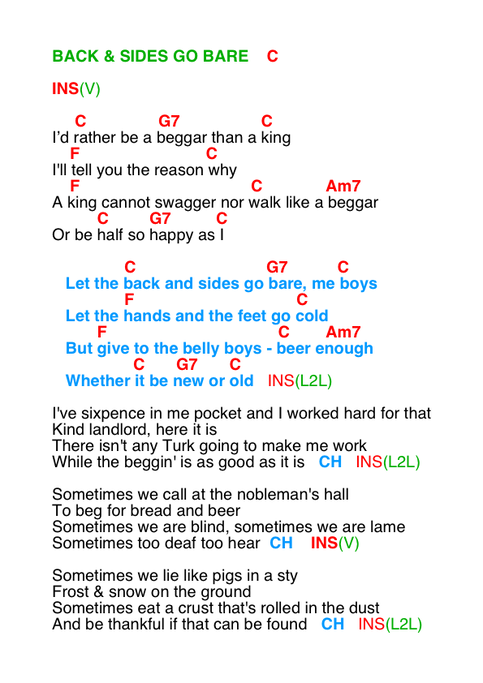 BACK & SIDES GO BARE C

INS(V)

C G7 C
I'd rather be a beggar than a king
F C
I'll tell you the reason why
F C Am7
A king cannot swagger nor walk like a beggar
C G7 C
Or be half so happy as I

C G7 C
Let the back and sides go bare, me boys
F C
Let the hands and the feet go cold
F C Am7
But give to the belly boys - beer enough
C G7 C
Whether it be new or old INS(L2L)

I've sixpence in me pocket and I worked hard for that
Kind landlord, here it is
There isn't any Turk going to make me work
While the beggin' is as good as it is CH INS(L2L)

Sometimes we call at the nobleman's hall
To beg for bread and beer
Sometimes we are blind, sometimes we are lame
Sometimes too deaf too hear CH INS(V)

Sometimes we lie like pigs in a sty
Frost & snow on the ground
Sometimes eat a crust that's rolled in the dust
And be thankful if that can be found CH INS(L2L)